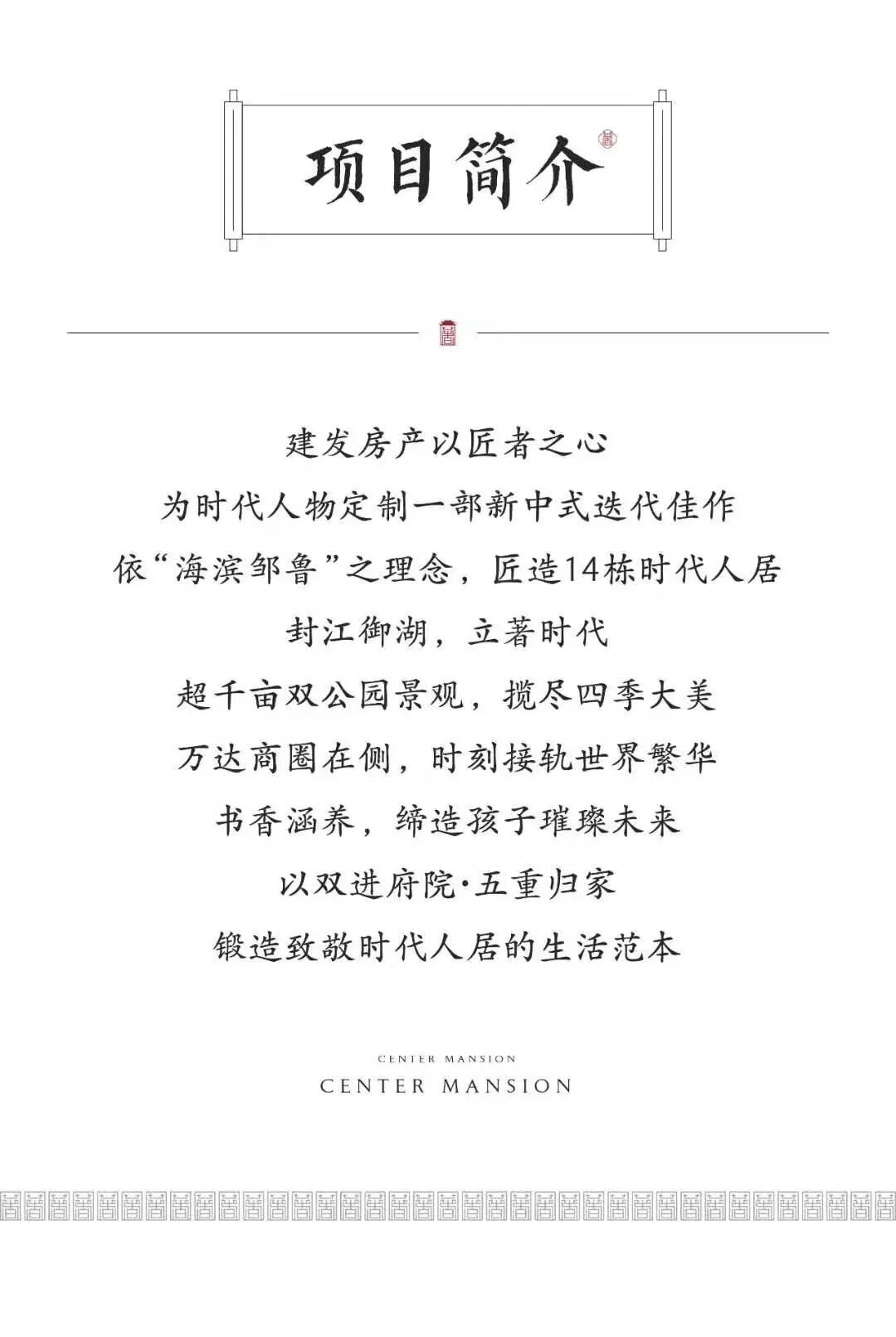 项目简介

建发房产以匠者之心

为时代人物定制一部新中式迭代佳作

依“海滨邹鲁”之理念，匠造14栋时代人居

封江御湖，立著时代

超千亩双公园景观，揽尽四季大美

万达商圈在侧，时刻接轨世界繁华

书香涵养，缔造孩子璀璨未来

以双进府院·五重归家

锻造致敬时代人居的生活范本

CENTER MANSION
CENTER MANSION